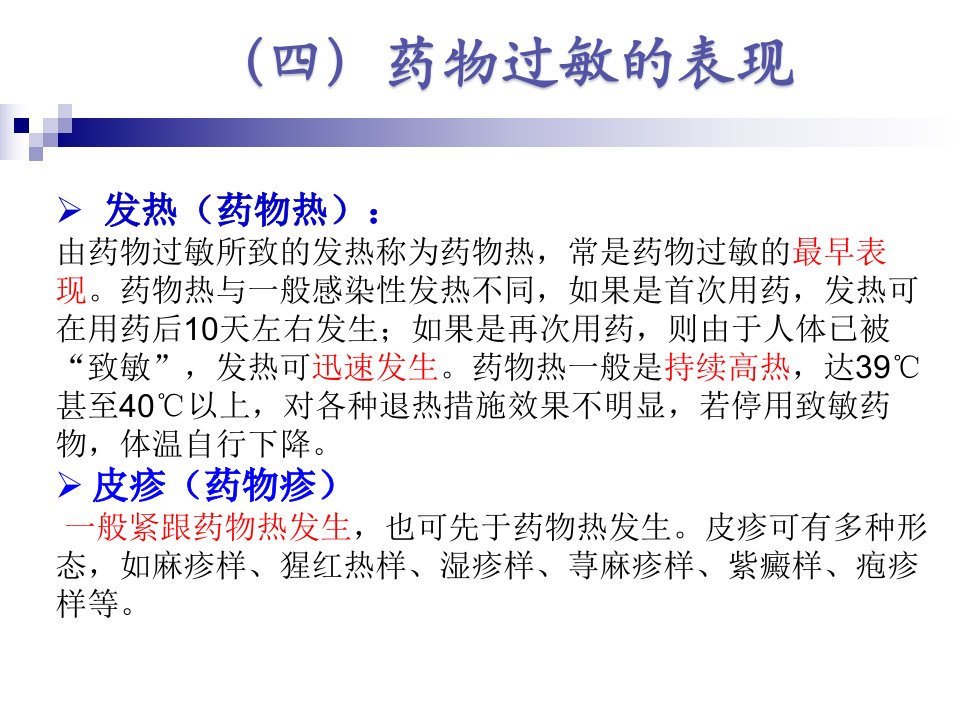 （四）药物过敏的表现

➢ 发热（药物热）：

由药物过敏所致的发热称为药物热，常是药物过敏的最早表现。药物热与一般感染性发热不同，如果是首次用药，发热可在用药后10天左右发生；如果是再次用药，则由于人体已被“致敏”，发热可迅速发生。药物热一般是持续高热，达39℃甚至40℃以上，对各种退热措施效果不明显，若停用致敏药物，体温自行下降。

➢ 皮疹（药物疹）

一般紧跟药物热发生，也可先于药物热发生。皮疹可有多种形态，如麻疹样、猩红热样、湿疹样、荨麻疹样、紫癜样、疱疹样等。